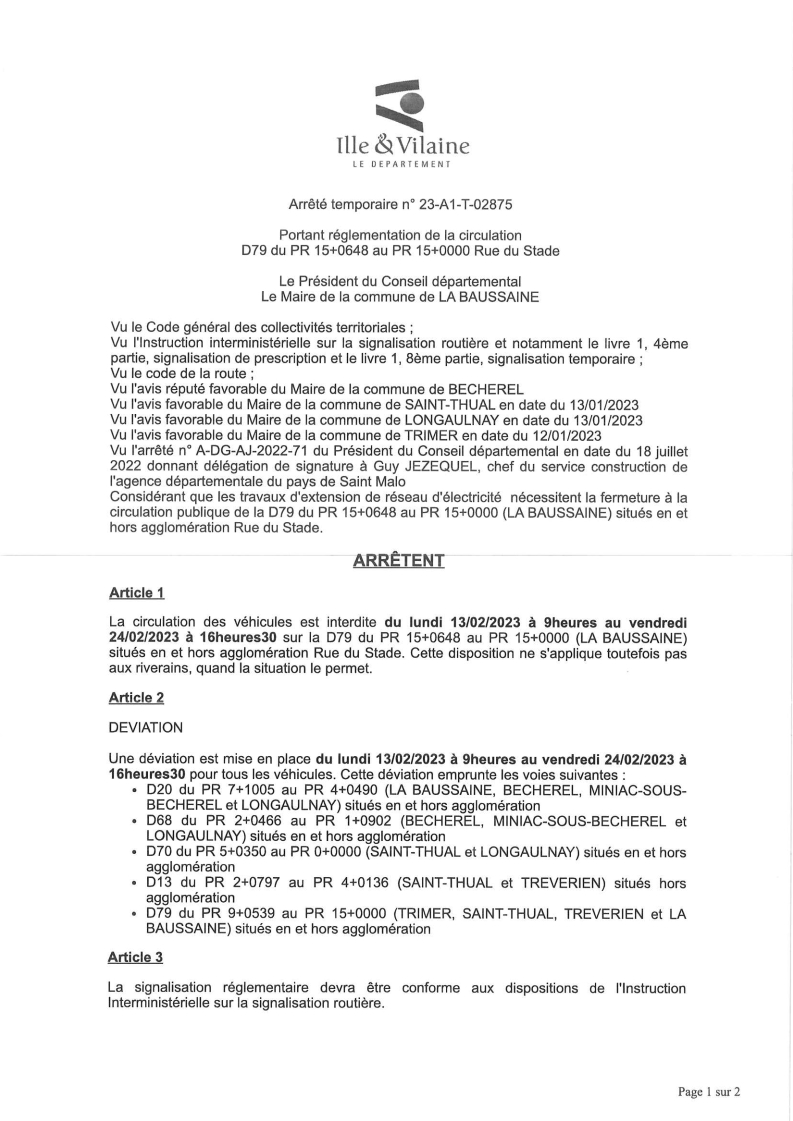 Ille & Vilaine
LE DEPARTEMENT

Arrêté temporaire n° 23-A1-T-02875

Portant réglementation de la circulation
D79 du PR 15+0648 au PR 15+0000 Rue du Stade

Le Président du Conseil départemental
Le Maire de la commune de LA BAUSSAINE

Vu le Code général des collectivités territoriales ;
Vu l'Instruction interministérielle sur la signalisation routière et notamment le livre 1, 4ème partie, signalisation de prescription et le livre 1, 8ème partie, signalisation temporaire ;
Vu le code de la route ;
Vu l'avis réputé favorable du Maire de la commune de BECHEREL
Vu l'avis favorable du Maire de la commune de SAINT-THUAL en date du 13/01/2023
Vu l'avis favorable du Maire de la commune de LONGAULNAY en date du 13/01/2023
Vu l'avis favorable du Maire de la commune de TRIMER en date du 12/01/2023
Vu l'arrêté n° A-DG-AJ-2022-71 du Président du Conseil départemental en date du 18 juillet 2022 donnant délégation de signature à Guy JEZEQUEL, chef du service construction de l'agence départementale du pays de Saint Malo
Considérant que les travaux d'extension de réseau d'électricité nécessitent la fermeture à la circulation publique de la D79 du PR 15+0648 au PR 15+0000 (LA BAUSSAINE) situés en et hors agglomération Rue du Stade.

ARRÊTENT

Article 1

La circulation des véhicules est interdite du lundi 13/02/2023 à 9heures au vendredi 24/02/2023 à 16heures30 sur la D79 du PR 15+0648 au PR 15+0000 (LA BAUSSAINE) situés en et hors agglomération Rue du Stade. Cette disposition ne s'applique toutefois pas aux riverains, quand la situation le permet.

Article 2

DEVIATION

Une déviation est mise en place du lundi 13/02/2023 à 9heures au vendredi 24/02/2023 à 16heures30 pour tous les véhicules. Cette déviation emprunte les voies suivantes :
• D20 du PR 7+1005 au PR 4+0490 (LA BAUSSAINE, BECHEREL, MINIAC-SOUS-BECHEREL et LONGAULNAY) situés en et hors agglomération
• D68 du PR 2+0466 au PR 1+0902 (BECHEREL, MINIAC-SOUS-BECHEREL et LONGAULNAY) situés en et hors agglomération
• D70 du PR 5+0350 au PR 0+0000 (SAINT-THUAL et LONGAULNAY) situés en et hors agglomération
• D13 du PR 2+0797 au PR 4+0136 (SAINT-THUAL et TREVERIEN) situés hors agglomération
• D79 du PR 9+0539 au PR 15+0000 (TRIMER, SAINT-THUAL, TREVERIEN et LA BAUSSAINE) situés en et hors agglomération

Article 3

La signalisation réglementaire devra être conforme aux dispositions de l'Instruction Interministérielle sur la signalisation routière.

Page 1 sur 2